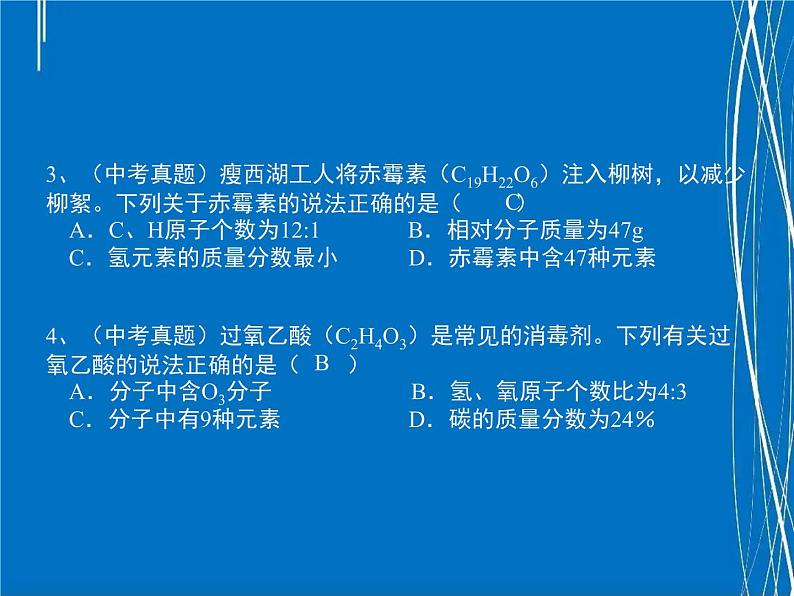 3、（中考真题）瘦西湖工人将赤霉素（$C_{19}H_{22}O_6$）注入柳树，以减少柳絮。下列关于赤霉素的说法正确的是（ C）

A．C、H原子个数为12:1　　B．相对分子质量为47g

C．氢元素的质量分数最小　　D．赤霉素中含47种元素

4、（中考真题）过氧乙酸（$C_2H_4O_3$）是常见的消毒剂。下列有关过氧乙酸的说法正确的是（ B ）

A．分子中含$O_3$分子　　B．氢、氧原子个数比为4:3

C．分子中有9种元素　　D．碳的质量分数为24%